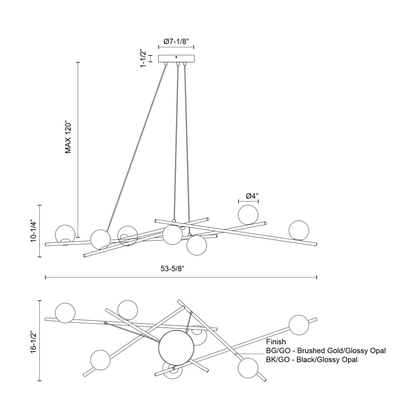 Ø7-1/8"

1-1/2"

MAX 120"

Ø4"

10-1/4"

53-5/8"

16-1/2"

Finish
BG/GO - Brushed Gold/Glossy Opal
BK/GO - Black/Glossy Opal